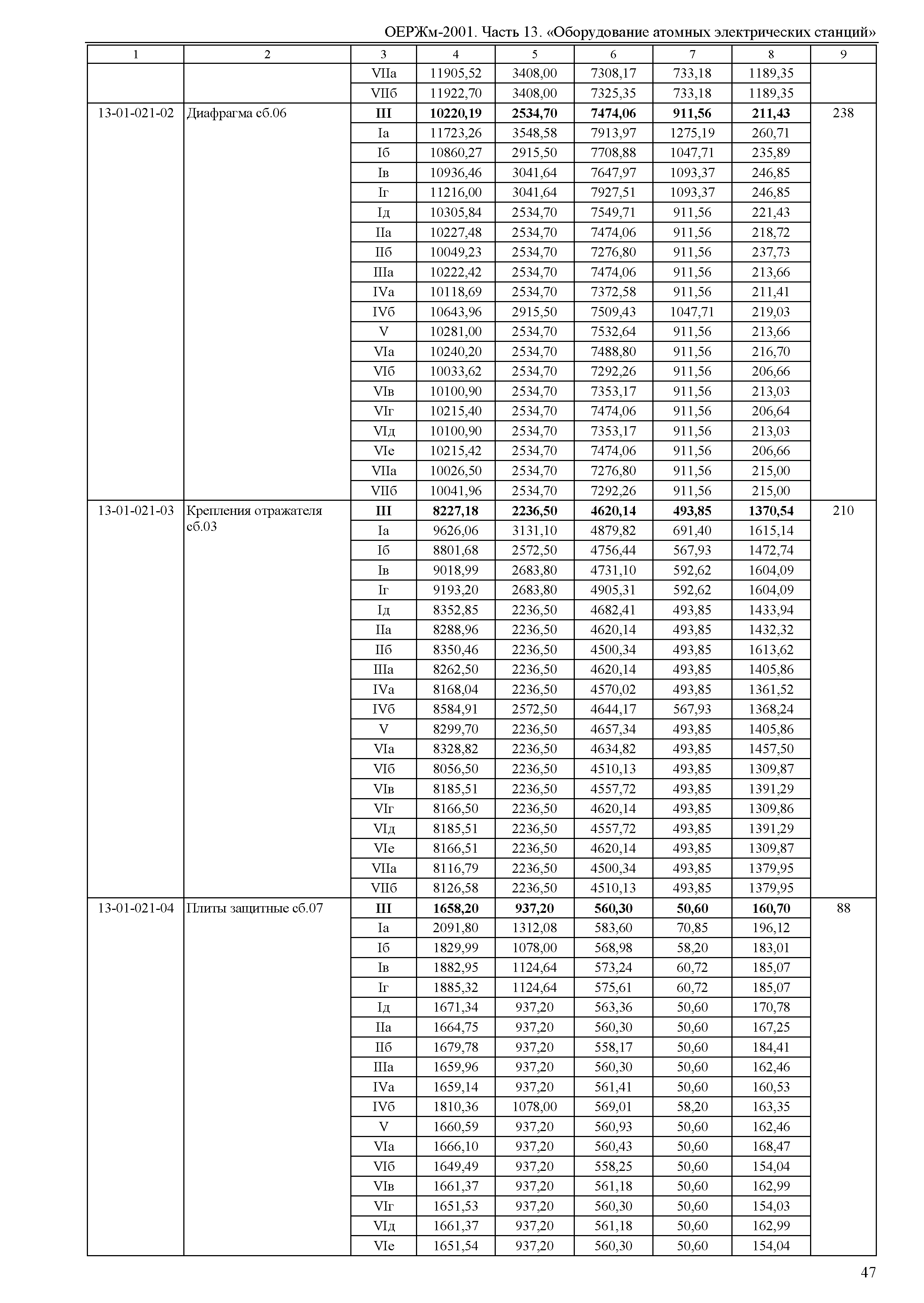 ОЕРЖм-2001. Часть 13. «Оборудование атомных электрических станций»

| 1 | 2 | 3 | 4 | 5 | 6 | 7 | 8 | 9 |
|---|---|---|---|---|---|---|---|---|
| | | VIIа | 11905,52 | 3408,00 | 7308,17 | 733,18 | 1189,35 | |
| | | VIIб | 11922,70 | 3408,00 | 7325,35 | 733,18 | 1189,35 | |
| 13-01-021-02 | Диафрагма сб.06 | III | 10220,19 | 2534,70 | 7474,06 | 911,56 | 211,43 | 238 |
| | | Iа | 11723,26 | 3548,58 | 7913,97 | 1275,19 | 260,71 | |
| | | Iб | 10860,27 | 2915,50 | 7708,88 | 1047,71 | 235,89 | |
| | | Iв | 10936,46 | 3041,64 | 7647,97 | 1093,37 | 246,85 | |
| | | Iг | 11216,00 | 3041,64 | 7927,51 | 1093,37 | 246,85 | |
| | | Iд | 10305,84 | 2534,70 | 7549,71 | 911,56 | 221,43 | |
| | | IIа | 10227,48 | 2534,70 | 7474,06 | 911,56 | 218,72 | |
| | | IIб | 10049,23 | 2534,70 | 7276,80 | 911,56 | 237,73 | |
| | | IIIа | 10222,42 | 2534,70 | 7474,06 | 911,56 | 213,66 | |
| | | IVа | 10118,69 | 2534,70 | 7372,58 | 911,56 | 211,41 | |
| | | IVб | 10643,96 | 2915,50 | 7509,43 | 1047,71 | 219,03 | |
| | | V | 10281,00 | 2534,70 | 7532,64 | 911,56 | 213,66 | |
| | | VIа | 10240,20 | 2534,70 | 7488,80 | 911,56 | 216,70 | |
| | | VIб | 10033,62 | 2534,70 | 7292,26 | 911,56 | 206,66 | |
| | | VIв | 10100,90 | 2534,70 | 7353,17 | 911,56 | 213,03 | |
| | | VIг | 10215,40 | 2534,70 | 7474,06 | 911,56 | 206,64 | |
| | | VIд | 10100,90 | 2534,70 | 7353,17 | 911,56 | 213,03 | |
| | | VIе | 10215,42 | 2534,70 | 7474,06 | 911,56 | 206,66 | |
| | | VIIа | 10026,50 | 2534,70 | 7276,80 | 911,56 | 215,00 | |
| | | VIIб | 10041,96 | 2534,70 | 7292,26 | 911,56 | 215,00 | |
| 13-01-021-03 | Крепления отражателя сб.03 | III | 8227,18 | 2236,50 | 4620,14 | 493,85 | 1370,54 | 210 |
| | | Iа | 9626,06 | 3131,10 | 4879,82 | 691,40 | 1615,14 | |
| | | Iб | 8801,68 | 2572,50 | 4756,44 | 567,93 | 1472,74 | |
| | | Iв | 9018,99 | 2683,80 | 4731,10 | 592,62 | 1604,09 | |
| | | Iг | 9193,20 | 2683,80 | 4905,31 | 592,62 | 1604,09 | |
| | | Iд | 8352,85 | 2236,50 | 4682,41 | 493,85 | 1433,94 | |
| | | IIа | 8288,96 | 2236,50 | 4620,14 | 493,85 | 1432,32 | |
| | | IIб | 8350,46 | 2236,50 | 4500,34 | 493,85 | 1613,62 | |
| | | IIIа | 8262,50 | 2236,50 | 4620,14 | 493,85 | 1405,86 | |
| | | IVа | 8168,04 | 2236,50 | 4570,02 | 493,85 | 1361,52 | |
| | | IVб | 8584,91 | 2572,50 | 4644,17 | 567,93 | 1368,24 | |
| | | V | 8299,70 | 2236,50 | 4657,34 | 493,85 | 1405,86 | |
| | | VIа | 8328,82 | 2236,50 | 4634,82 | 493,85 | 1457,50 | |
| | | VIб | 8056,50 | 2236,50 | 4510,13 | 493,85 | 1309,87 | |
| | | VIв | 8185,51 | 2236,50 | 4557,72 | 493,85 | 1391,29 | |
| | | VIг | 8166,50 | 2236,50 | 4620,14 | 493,85 | 1309,86 | |
| | | VIд | 8185,51 | 2236,50 | 4557,72 | 493,85 | 1391,29 | |
| | | VIе | 8166,51 | 2236,50 | 4620,14 | 493,85 | 1309,87 | |
| | | VIIа | 8116,79 | 2236,50 | 4500,34 | 493,85 | 1379,95 | |
| | | VIIб | 8126,58 | 2236,50 | 4510,13 | 493,85 | 1379,95 | |
| 13-01-021-04 | Плиты защитные сб.07 | III | 1658,20 | 937,20 | 560,30 | 50,60 | 160,70 | 88 |
| | | Iа | 2091,80 | 1312,08 | 583,60 | 70,85 | 196,12 | |
| | | Iб | 1829,99 | 1078,00 | 568,98 | 58,20 | 183,01 | |
| | | Iв | 1882,95 | 1124,64 | 573,24 | 60,72 | 185,07 | |
| | | Iг | 1885,32 | 1124,64 | 575,61 | 60,72 | 185,07 | |
| | | Iд | 1671,34 | 937,20 | 563,36 | 50,60 | 170,78 | |
| | | IIа | 1664,75 | 937,20 | 560,30 | 50,60 | 167,25 | |
| | | IIб | 1679,78 | 937,20 | 558,17 | 50,60 | 184,41 | |
| | | IIIа | 1659,96 | 937,20 | 560,30 | 50,60 | 162,46 | |
| | | IVа | 1659,14 | 937,20 | 561,41 | 50,60 | 160,53 | |
| | | IVб | 1810,36 | 1078,00 | 569,01 | 58,20 | 163,35 | |
| | | V | 1660,59 | 937,20 | 560,93 | 50,60 | 162,46 | |
| | | VIа | 1666,10 | 937,20 | 560,43 | 50,60 | 168,47 | |
| | | VIб | 1649,49 | 937,20 | 558,25 | 50,60 | 154,04 | |
| | | VIв | 1661,37 | 937,20 | 561,18 | 50,60 | 162,99 | |
| | | VIг | 1651,53 | 937,20 | 560,30 | 50,60 | 154,03 | |
| | | VIд | 1661,37 | 937,20 | 561,18 | 50,60 | 162,99 | |
| | | VIе | 1651,54 | 937,20 | 560,30 | 50,60 | 154,04 | |

47